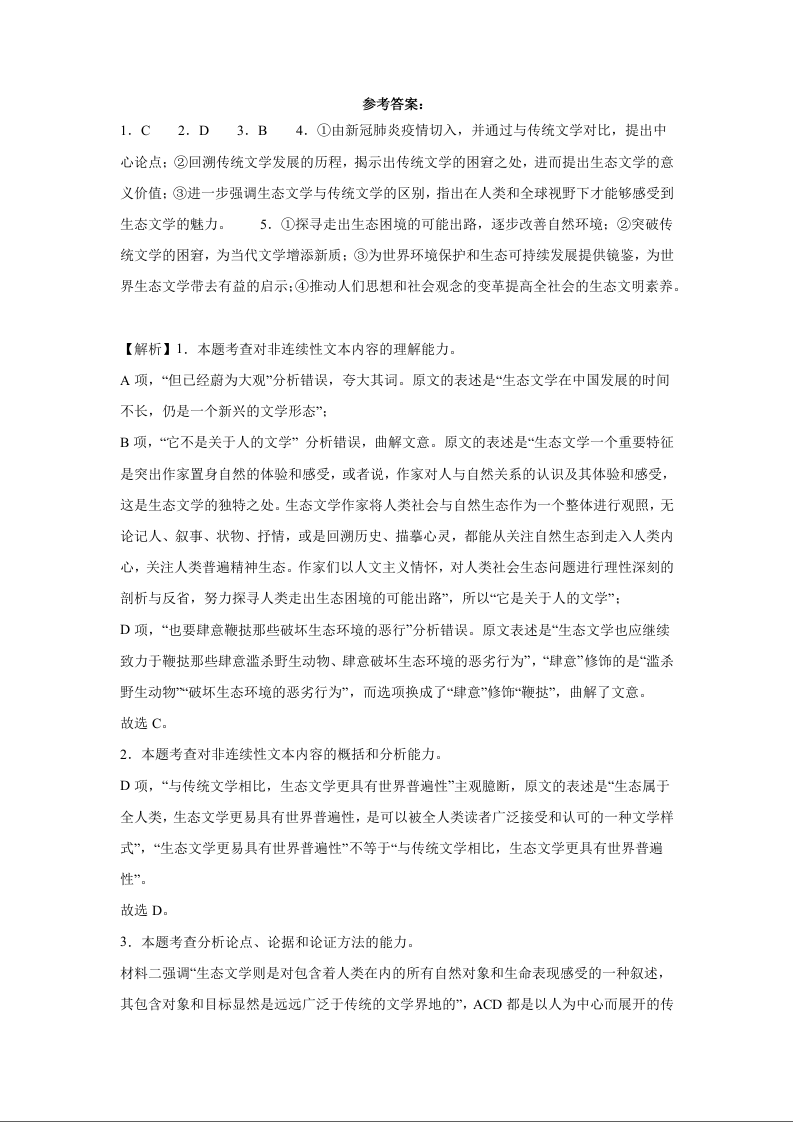 参考答案：

1．C　2．D　3．B　4．①由新冠肺炎疫情切入，并通过与传统文学对比，提出中心论点；②回溯传统文学发展的历程，揭示出传统文学的困窘之处，进而提出生态文学的意义价值；③进一步强调生态文学与传统文学的区别，指出在人类和全球视野下才能够感受到生态文学的魅力。　5．①探寻走出生态困境的可能出路，逐步改善自然环境；②突破传统文学的困窘，为当代文学增添新质；③为世界环境保护和生态可持续发展提供镜鉴，为世界生态文学带去有益的启示；④推动人们思想和社会观念的变革提高全社会的生态文明素养。

【解析】1．本题考查对非连续性文本内容的理解能力。

A 项，“但已经蔚为大观”分析错误，夸大其词。原文的表述是“生态文学在中国发展的时间不长，仍是一个新兴的文学形态”；

B 项，“它不是关于人的文学” 分析错误，曲解文意。原文的表述是“生态文学一个重要特征是突出作家置身自然的体验和感受，或者说，作家对人与自然关系的认识及其体验和感受，这是生态文学的独特之处。生态文学作家将人类社会与自然生态作为一个整体进行观照，无论记人、叙事、状物、抒情，或是回溯历史、描摹心灵，都能从关注自然生态到走入人类内心，关注人类普遍精神生态。作家们以人文主义情怀，对人类社会生态问题进行理性深刻的剖析与反省，努力探寻人类走出生态困境的可能出路”，所以“它是关于人的文学”；

D 项，“也要肆意鞭挞那些破坏生态环境的恶行”分析错误。原文表述是“生态文学也应继续致力于鞭挞那些肆意滥杀野生动物、肆意破坏生态环境的恶劣行为”，“肆意”修饰的是“滥杀野生动物”“破坏生态环境的恶劣行为”，而选项换成了“肆意”修饰“鞭挞”，曲解了文意。

故选 C。

2．本题考查对非连续性文本内容的概括和分析能力。

D 项，“与传统文学相比，生态文学更具有世界普遍性”主观臆断，原文的表述是“生态属于全人类，生态文学更易具有世界普遍性，是可以被全人类读者广泛接受和认可的一种文学样式”，“生态文学更易具有世界普遍性”不等于“与传统文学相比，生态文学更具有世界普遍性”。

故选 D。

3．本题考查分析论点、论据和论证方法的能力。

材料二强调“生态文学则是对包含着人类在内的所有自然对象和生命表现感受的一种叙述，其包含对象和目标显然是远远广泛于传统的文学界地的”，ACD 都是以人为中心而展开的传